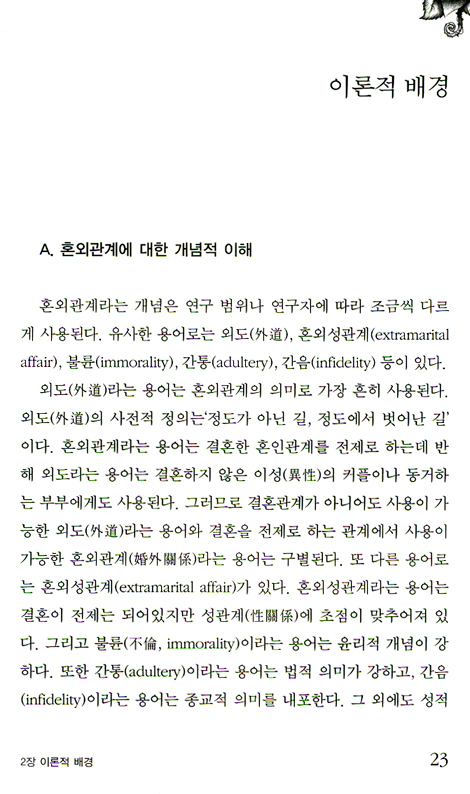 이론적 배경

A. 혼외관계에 대한 개념적 이해

혼외관계라는 개념은 연구 범위나 연구자에 따라 조금씩 다르게 사용된다. 유사한 용어로는 외도(外道), 혼외성관계(extramarital affair), 불륜(immorality), 간통(adultery), 간음(infidelity) 등이 있다.

외도(外道)라는 용어는 혼외관계의 의미로 가장 흔히 사용된다. 외도(外道)의 사전적 정의는'정도가 아닌 길, 정도에서 벗어난 길'이다. 혼외관계라는 용어는 결혼한 혼인관계를 전제로 하는데 반해 외도라는 용어는 결혼하지 않은 이성(異性)의 커플이나 동거하는 부부에게도 사용된다. 그러므로 결혼관계가 아니어도 사용이 가능한 외도(外道)라는 용어와 결혼을 전제로 하는 관계에서 사용이 가능한 혼외관계(婚外關係)라는 용어는 구별된다. 또 다른 용어로는 혼외성관계(extramarital affair)가 있다. 혼외성관계라는 용어는 결혼이 전제는 되어있지만 성관계(性關係)에 초점이 맞추어져 있다. 그리고 불륜(不倫, immorality)이라는 용어는 윤리적 개념이 강하다. 또한 간통(adultery)이라는 용어는 법적 의미가 강하고, 간음(infidelity)이라는 용어는 종교적 의미를 내포한다. 그 외에도 성적

2장 이론적 배경 23